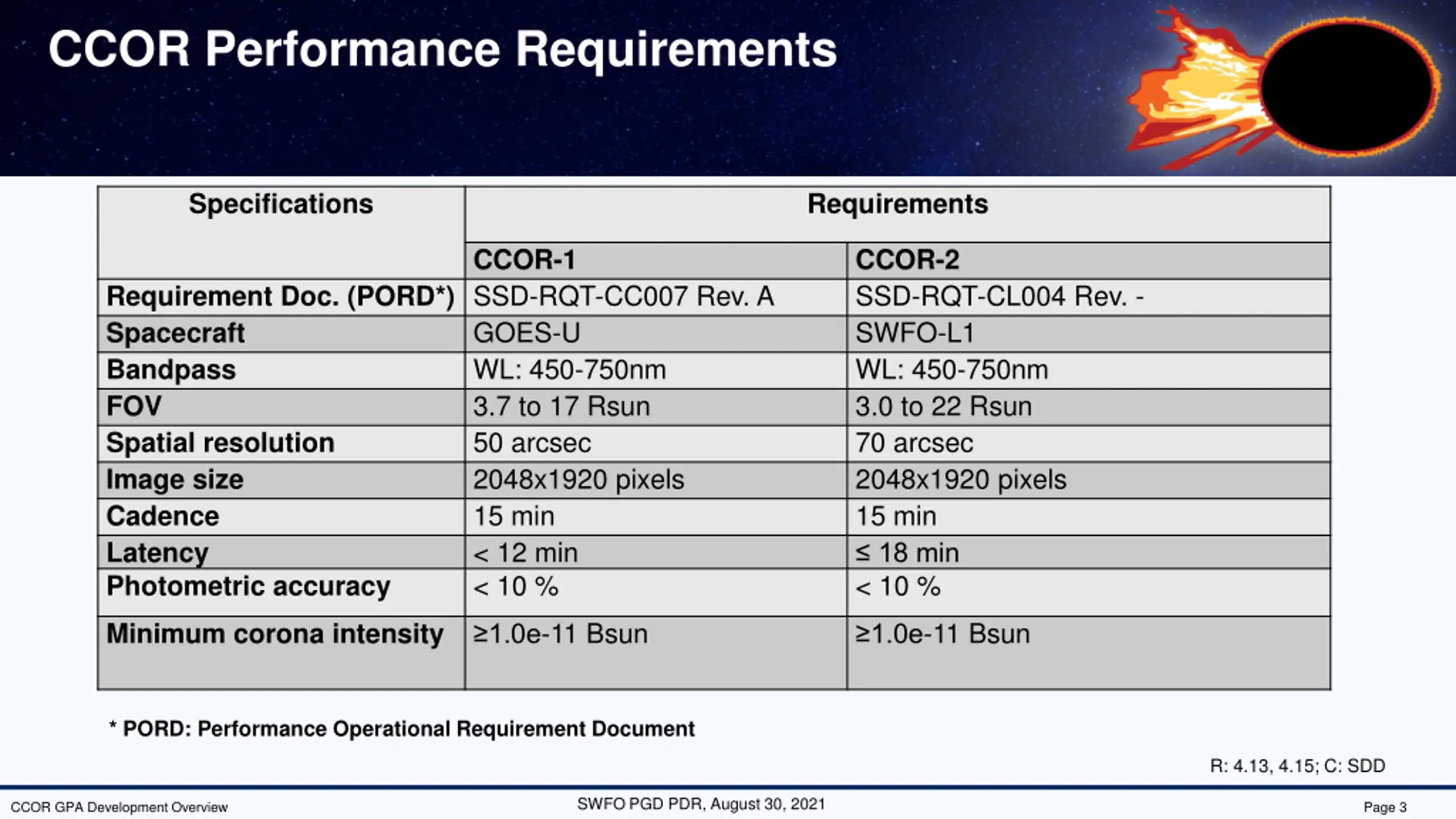 CCOR Performance Requirements

| Specifications | Requirements | |
|---|---|---|
| | CCOR-1 | CCOR-2 |
| Requirement Doc. (PORD*) | SSD-RQT-CC007 Rev. A | SSD-RQT-CL004 Rev. - |
| Spacecraft | GOES-U | SWFO-L1 |
| Bandpass | WL: 450-750nm | WL: 450-750nm |
| FOV | 3.7 to 17 Rsun | 3.0 to 22 Rsun |
| Spatial resolution | 50 arcsec | 70 arcsec |
| Image size | 2048x1920 pixels | 2048x1920 pixels |
| Cadence | 15 min | 15 min |
| Latency | < 12 min | ≤ 18 min |
| Photometric accuracy | < 10 % | < 10 % |
| Minimum corona intensity | ≥1.0e-11 Bsun | ≥1.0e-11 Bsun |

* PORD: Performance Operational Requirement Document

R: 4.13, 4.15; C: SDD

CCOR GPA Development Overview

SWFO PGD PDR, August 30, 2021

Page 3